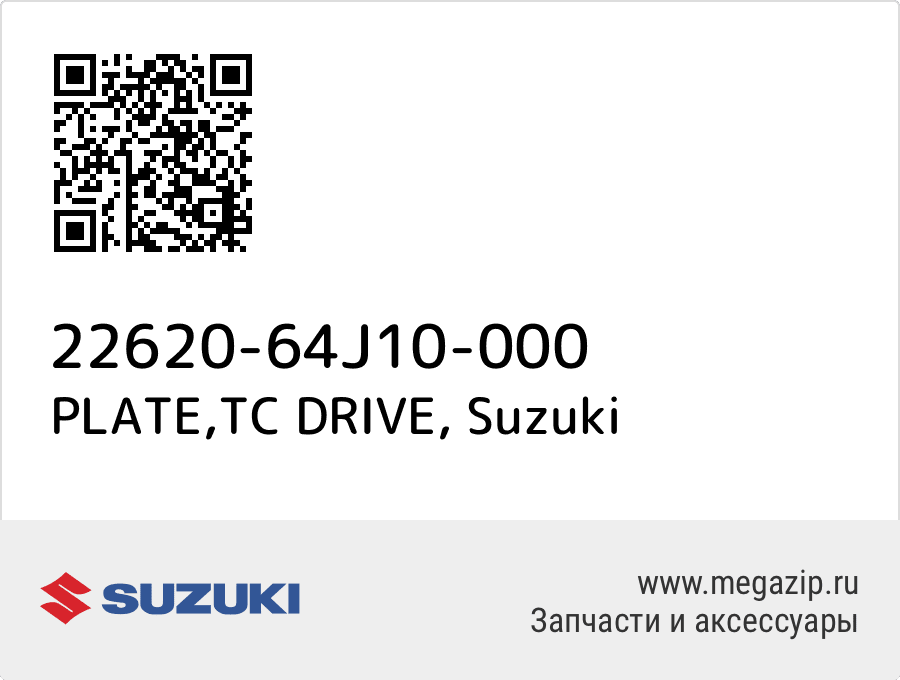 22620-64J10-000
PLATE,TC DRIVE, Suzuki

SUZUKI

www.megazip.ru
Запчасти и аксессуары